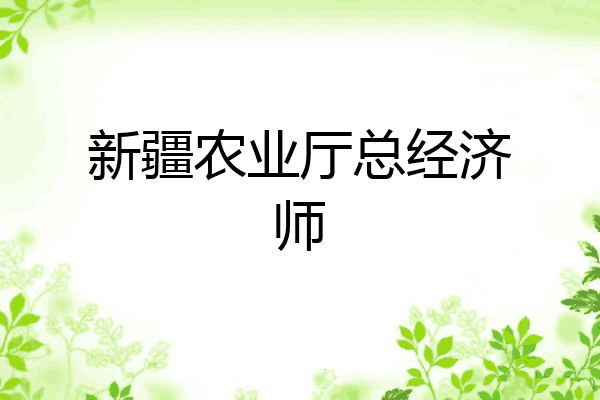 新疆农业厅总经济师